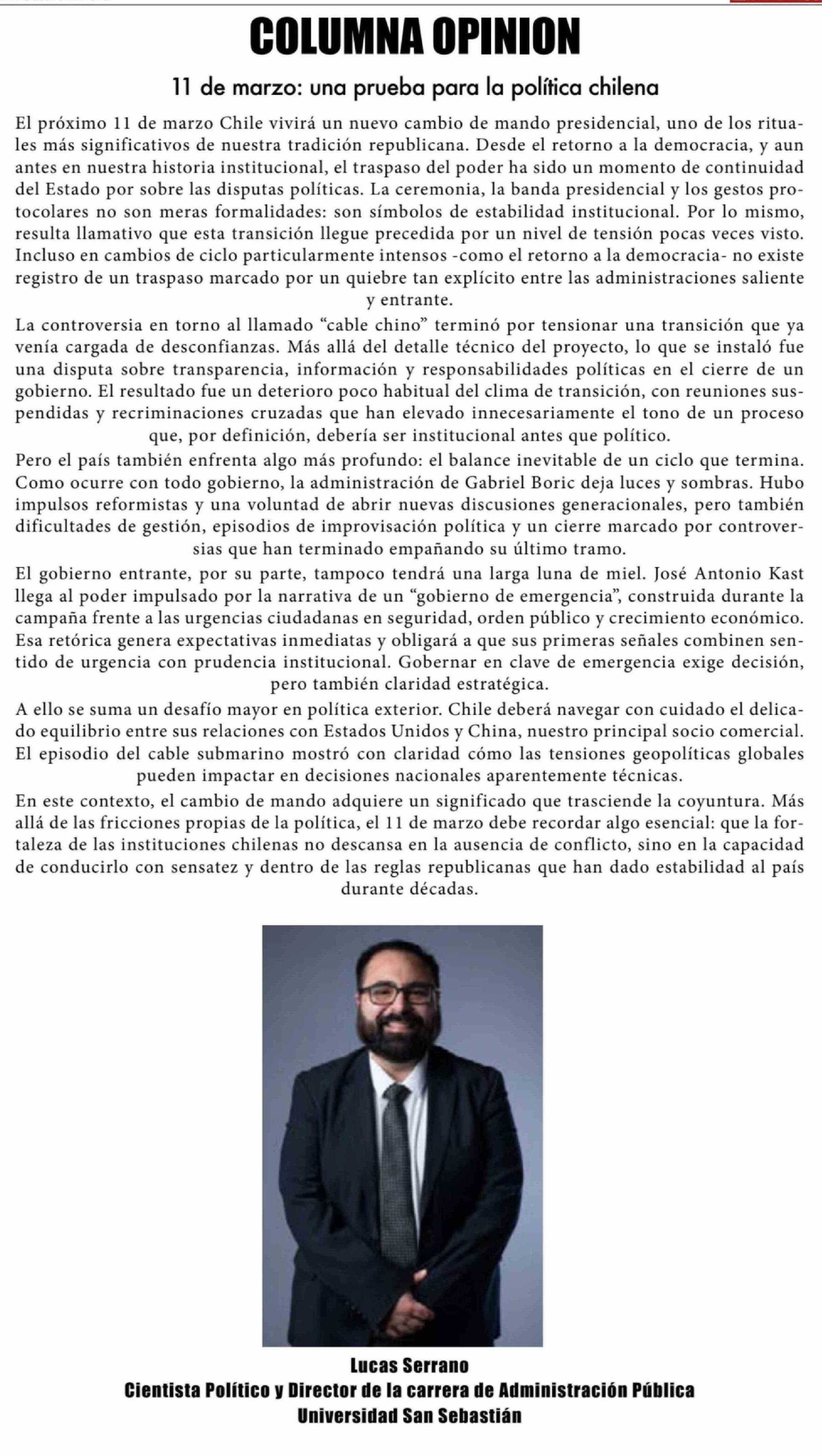 COLUMNA OPINION

11 de marzo: una prueba para la política chilena

El próximo 11 de marzo Chile vivirá un nuevo cambio de mando presidencial, uno de los rituales más significativos de nuestra tradición republicana. Desde el retorno a la democracia, y aun antes en nuestra historia institucional, el traspaso del poder ha sido un momento de continuidad del Estado por sobre las disputas políticas. La ceremonia, la banda presidencial y los gestos protocolares no son meras formalidades: son símbolos de estabilidad institucional. Por lo mismo, resulta llamativo que esta transición llegue precedida por un nivel de tensión pocas veces visto. Incluso en cambios de ciclo particularmente intensos -como el retorno a la democracia- no existe registro de un traspaso marcado por un quiebre tan explícito entre las administraciones saliente y entrante.

La controversia en torno al llamado “cable chino” terminó por tensionar una transición que ya venía cargada de desconfianzas. Más allá del detalle técnico del proyecto, lo que se instaló fue una disputa sobre transparencia, información y responsabilidades políticas en el cierre de un gobierno. El resultado fue un deterioro poco habitual del clima de transición, con reuniones suspendidas y recriminaciones cruzadas que han elevado innecesariamente el tono de un proceso que, por definición, debería ser institucional antes que político.

Pero el país también enfrenta algo más profundo: el balance inevitable de un ciclo que termina. Como ocurre con todo gobierno, la administración de Gabriel Boric deja luces y sombras. Hubo impulsos reformistas y una voluntad de abrir nuevas discusiones generacionales, pero también dificultades de gestión, episodios de improvisación política y un cierre marcado por controversias que han terminado empañando su último tramo.

El gobierno entrante, por su parte, tampoco tendrá una larga luna de miel. José Antonio Kast llega al poder impulsado por la narrativa de un “gobierno de emergencia”, construida durante la campaña frente a las urgencias ciudadanas en seguridad, orden público y crecimiento económico. Esa retórica genera expectativas inmediatas y obligará a que sus primeras señales combinen sentido de urgencia con prudencia institucional. Gobernar en clave de emergencia exige decisión, pero también claridad estratégica.

A ello se suma un desafío mayor en política exterior. Chile deberá navegar con cuidado el delicado equilibrio entre sus relaciones con Estados Unidos y China, nuestro principal socio comercial. El episodio del cable submarino mostró con claridad cómo las tensiones geopolíticas globales pueden impactar en decisiones nacionales aparentemente técnicas.

En este contexto, el cambio de mando adquiere un significado que trasciende la coyuntura. Más allá de las fricciones propias de la política, el 11 de marzo debe recordar algo esencial: que la fortaleza de las instituciones chilenas no descansa en la ausencia de conflicto, sino en la capacidad de conducirlo con sensatez y dentro de las reglas republicanas que han dado estabilidad al país durante décadas.

Lucas Serrano
Cientista Político y Director de la carrera de Administración Pública
Universidad San Sebastián